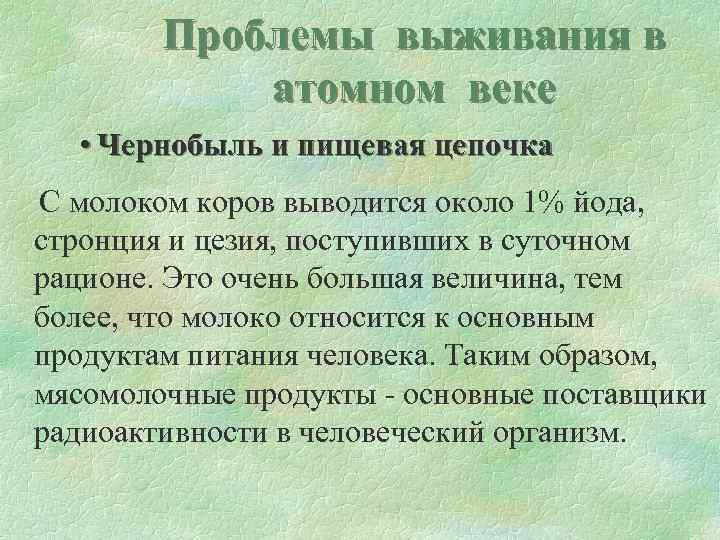 Проблемы выживания в атомном веке

• Чернобыль и пищевая цепочка

С молоком коров выводится около 1% йода, стронция и цезия, поступивших в суточном рационе. Это очень большая величина, тем более, что молоко относится к основным продуктам питания человека. Таким образом, мясомолочные продукты - основные поставщики радиоактивности в человеческий организм.